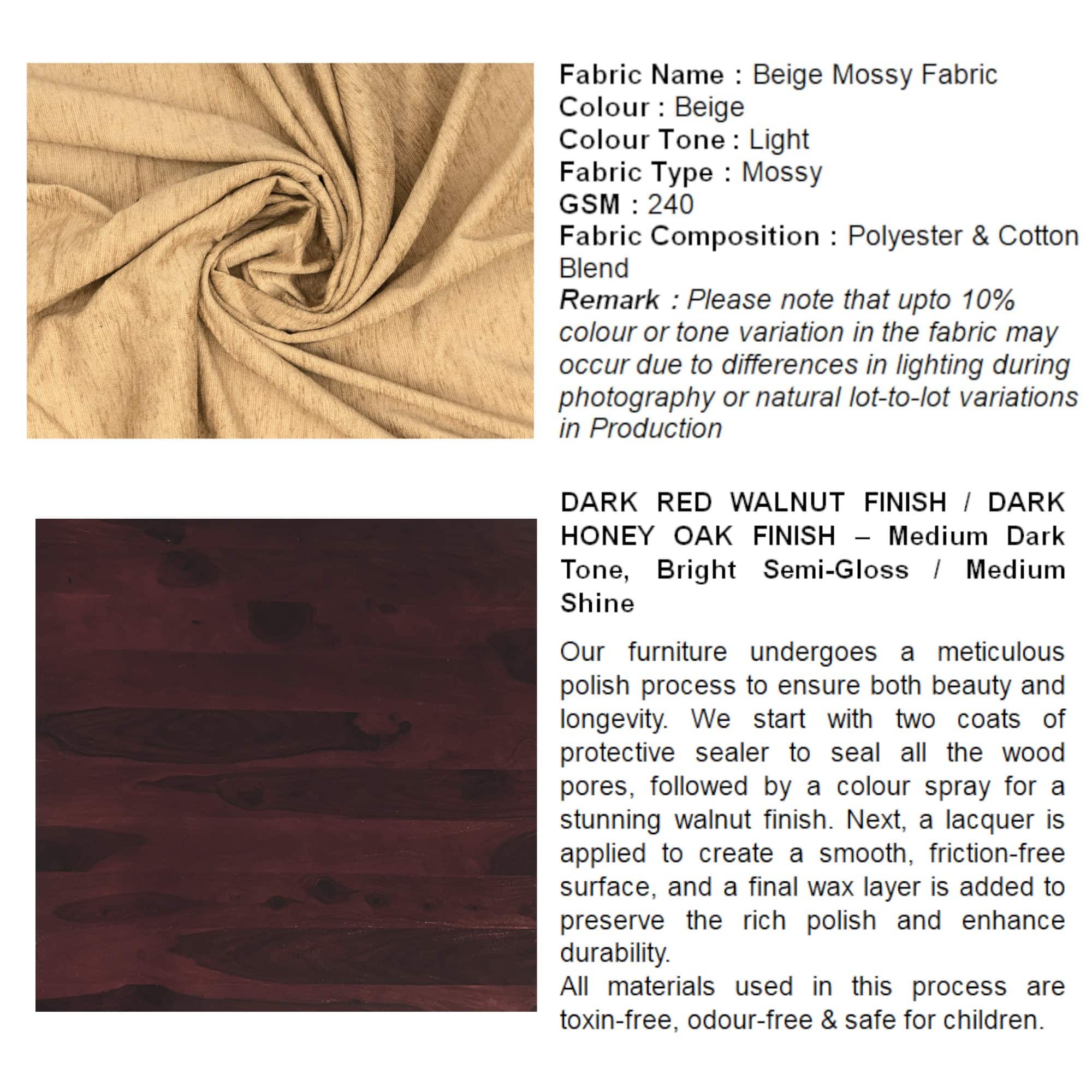 Fabric Name : Beige Mossy Fabric
Colour : Beige
Colour Tone : Light
Fabric Type : Mossy
GSM : 240
Fabric Composition : Polyester & Cotton Blend
Remark : Please note that upto 10% colour or tone variation in the fabric may occur due to differences in lighting during photography or natural lot-to-lot variations in Production

DARK RED WALNUT FINISH / DARK HONEY OAK FINISH – Medium Dark Tone, Bright Semi-Gloss / Medium Shine

Our furniture undergoes a meticulous polish process to ensure both beauty and longevity. We start with two coats of protective sealer to seal all the wood pores, followed by a colour spray for a stunning walnut finish. Next, a lacquer is applied to create a smooth, friction-free surface, and a final wax layer is added to preserve the rich polish and enhance durability.
All materials used in this process are toxin-free, odour-free & safe for children.